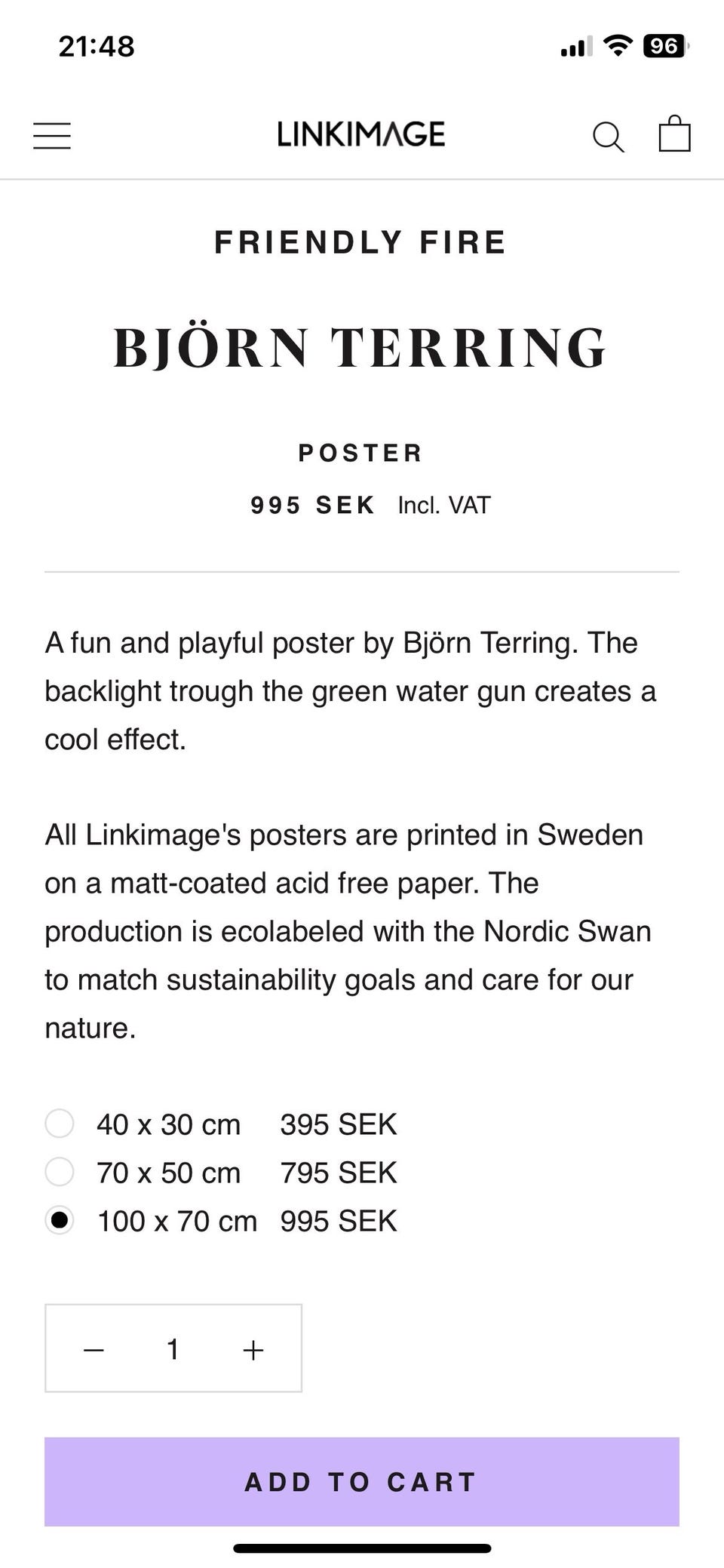 21:48

96

LINKIMAGE

FRIENDLY FIRE

BJÖRN TERRING

POSTER

995 SEK Incl. VAT

A fun and playful poster by Björn Terring. The backlight trough the green water gun creates a cool effect.

All Linkimage's posters are printed in Sweden on a matt-coated acid free paper. The production is ecolabeled with the Nordic Swan to match sustainability goals and care for our nature.

40 x 30 cm 395 SEK
70 x 50 cm 795 SEK
100 x 70 cm 995 SEK

− 1 +

ADD TO CART